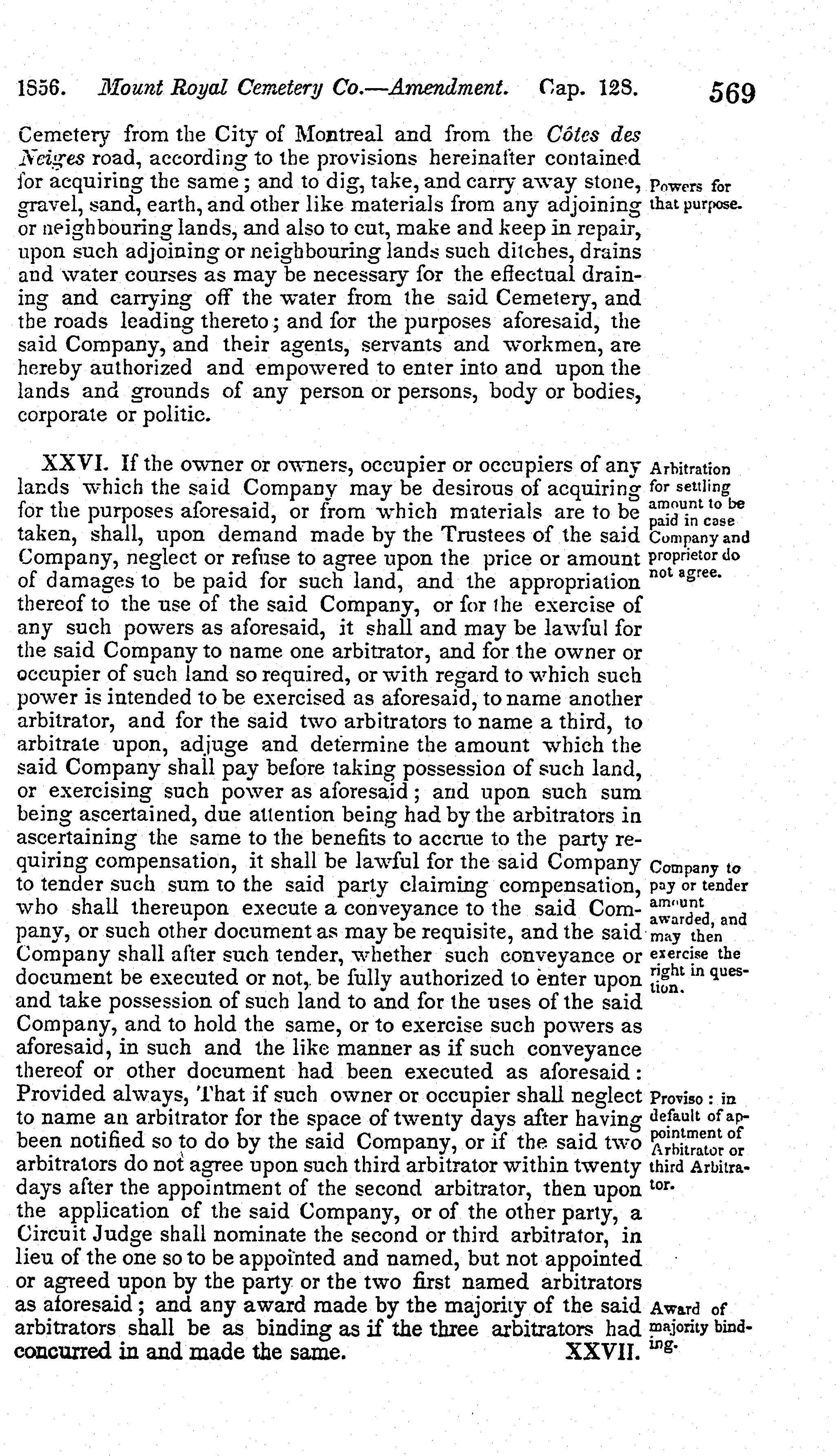 1856. Mount Royal Cemetery Co.—Amendment. Cap. 128. 569

Cemetery from the City of Montreal and from the Côtes des Neiges road, according to the provisions hereinafter contained for acquiring the same; and to dig, take, and carry away stone, gravel, sand, earth, and other like materials from any adjoining or neighbouring lands, and also to cut, make and keep in repair, upon such adjoining or neighbouring lands such ditches, drains and water courses as may be necessary for the effectual draining and carrying off the water from the said Cemetery, and the roads leading thereto; and for the purposes aforesaid, the said Company, and their agents, servants and workmen, are hereby authorized and empowered to enter into and upon the lands and grounds of any person or persons, body or bodies, corporate or politic.

Powers for that purpose.

XXVI. If the owner or owners, occupier or occupiers of any lands which the said Company may be desirous of acquiring for the purposes aforesaid, or from which materials are to be taken, shall, upon demand made by the Trustees of the said Company, neglect or refuse to agree upon the price or amount of damages to be paid for such land, and the appropriation thereof to the use of the said Company, or for the exercise of any such powers as aforesaid, it shall and may be lawful for the said Company to name one arbitrator, and for the owner or occupier of such land so required, or with regard to which such power is intended to be exercised as aforesaid, to name another arbitrator, and for the said two arbitrators to name a third, to arbitrate upon, adjuge and determine the amount which the said Company shall pay before taking possession of such land, or exercising such power as aforesaid; and upon such sum being ascertained, due attention being had by the arbitrators in ascertaining the same to the benefits to accrue to the party requiring compensation, it shall be lawful for the said Company to tender such sum to the said party claiming compensation, who shall thereupon execute a conveyance to the said Company, or such other document as may be requisite, and the said Company shall after such tender, whether such conveyance or document be executed or not, be fully authorized to enter upon and take possession of such land to and for the uses of the said Company, and to hold the same, or to exercise such powers as aforesaid, in such and the like manner as if such conveyance thereof or other document had been executed as aforesaid: Provided always, That if such owner or occupier shall neglect to name an arbitrator for the space of twenty days after having been notified so to do by the said Company, or if the said two arbitrators do not agree upon such third arbitrator within twenty days after the appointment of the second arbitrator, then upon the application of the said Company, or of the other party, a Circuit Judge shall nominate the second or third arbitrator, in lieu of the one so to be appointed and named, but not appointed or agreed upon by the party or the two first named arbitrators as aforesaid; and any award made by the majority of the said arbitrators shall be as binding as if the three arbitrators had concurred in and made the same. XXVII.

Arbitration for settling amount to be paid in case Company and proprietor do not agree.

Company to pay or tender amount awarded, and may then exercise the right in question.

Proviso: in default of appointment of Arbitrator or third Arbitrator.

Award of majority binding.